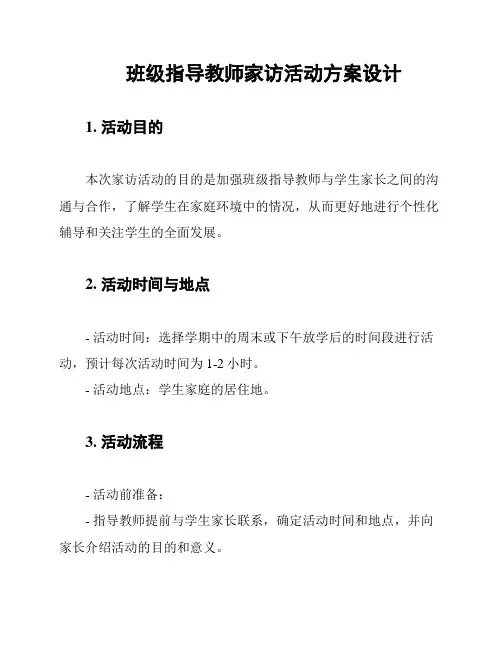 班级指导教师家访活动方案设计

1. 活动目的

本次家访活动的目的是加强班级指导教师与学生家长之间的沟通与合作，了解学生在家庭环境中的情况，从而更好地进行个性化辅导和关注学生的全面发展。

2. 活动时间与地点

- 活动时间：选择学期中的周末或下午放学后的时间段进行活动，预计每次活动时间为 1-2 小时。
- 活动地点：学生家庭的居住地。

3. 活动流程

- 活动前准备：
- 指导教师提前与学生家长联系，确定活动时间和地点，并向家长介绍活动的目的和意义。